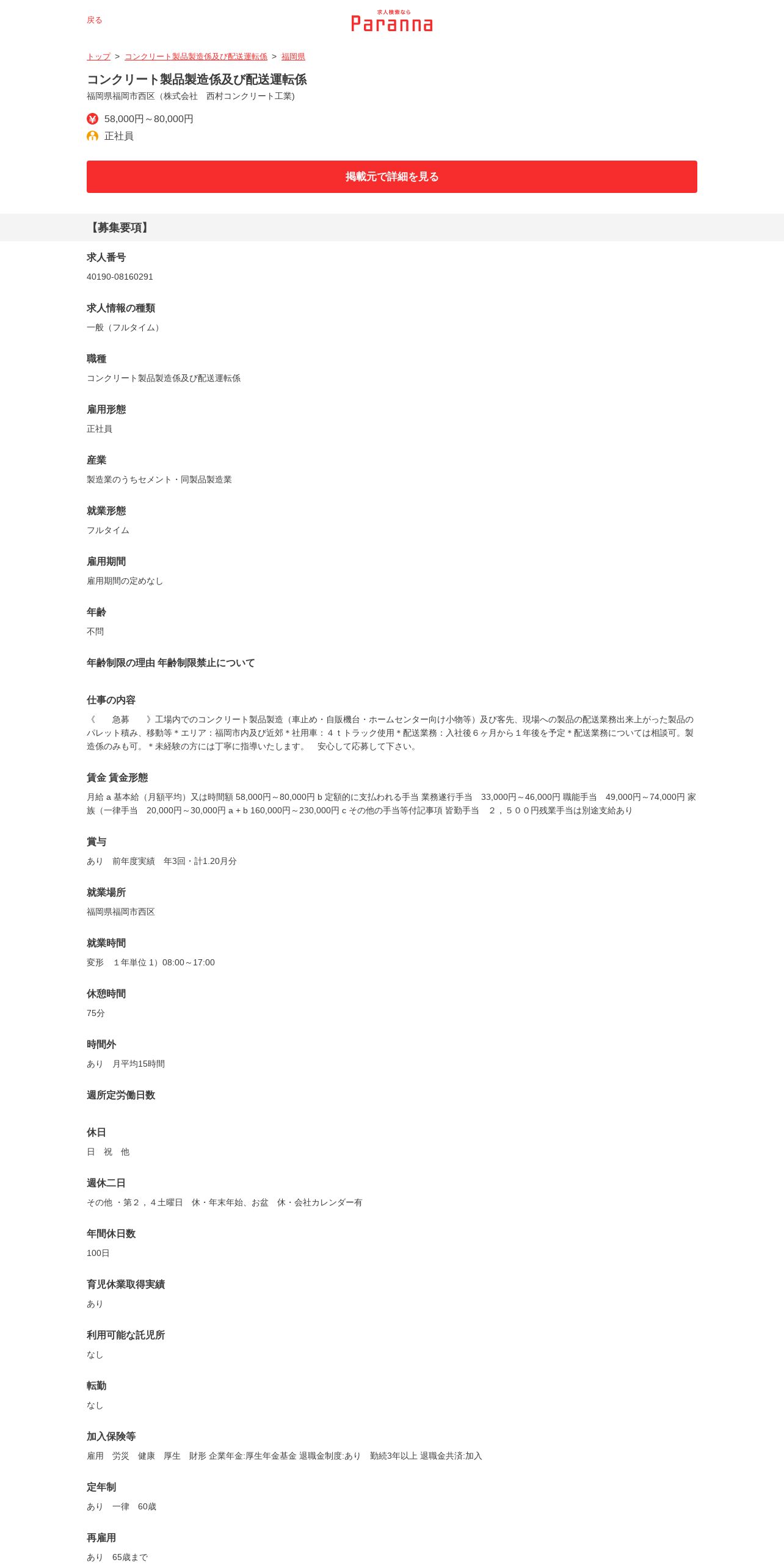 戻る

求人検索なら
Paranna

トップ > コンクリート製品製造係及び配送運転係 > 福岡県

コンクリート製品製造係及び配送運転係

福岡県福岡市西区（株式会社　西村コンクリート工業）

58,000円～80,000円

正社員

掲載元で詳細を見る

【募集要項】

求人番号

40190-08160291

求人情報の種類

一般（フルタイム）

職種

コンクリート製品製造係及び配送運転係

雇用形態

正社員

産業

製造業のうちセメント・同製品製造業

就業形態

フルタイム

雇用期間

雇用期間の定めなし

年齢

不問

年齢制限の理由 年齢制限禁止について

仕事の内容

《　急募　》工場内でのコンクリート製品製造（車止め・自販機台・ホームセンター向け小物等）及び客先、現場への製品の配送業務出来上がった製品のパレット積み、移動等＊エリア：福岡市内及び近郊＊社用車：４ｔトラック使用＊配送業務：入社後６ヶ月から１年後を予定＊配送業務については相談可。製造係のみも可。＊未経験の方には丁寧に指導いたします。　安心して応募して下さい。

賃金 賃金形態

月給 a 基本給（月額平均）又は時間額 58,000円～80,000円 b 定額的に支払われる手当 業務遂行手当　33,000円～46,000円 職能手当　49,000円～74,000円 家族（一律手当　20,000円～30,000円 a + b 160,000円～230,000円 c その他の手当等付記事項 皆勤手当　２，５００円残業手当は別途支給あり

賞与

あり　前年度実績　年3回・計1.20月分

就業場所

福岡県福岡市西区

就業時間

変形　１年単位 1）08:00～17:00

休憩時間

75分

時間外

あり　月平均15時間

週所定労働日数

休日

日　祝　他

週休二日

その他 ・第２，４土曜日　休・年末年始、お盆　休・会社カレンダー有

年間休日数

100日

育児休業取得実績

あり

利用可能な託児所

なし

転勤

なし

加入保険等

雇用　労災　健康　厚生　財形 企業年金:厚生年金基金 退職金制度:あり　勤続3年以上 退職金共済:加入

定年制

あり　一律　60歳

再雇用

あり　65歳まで